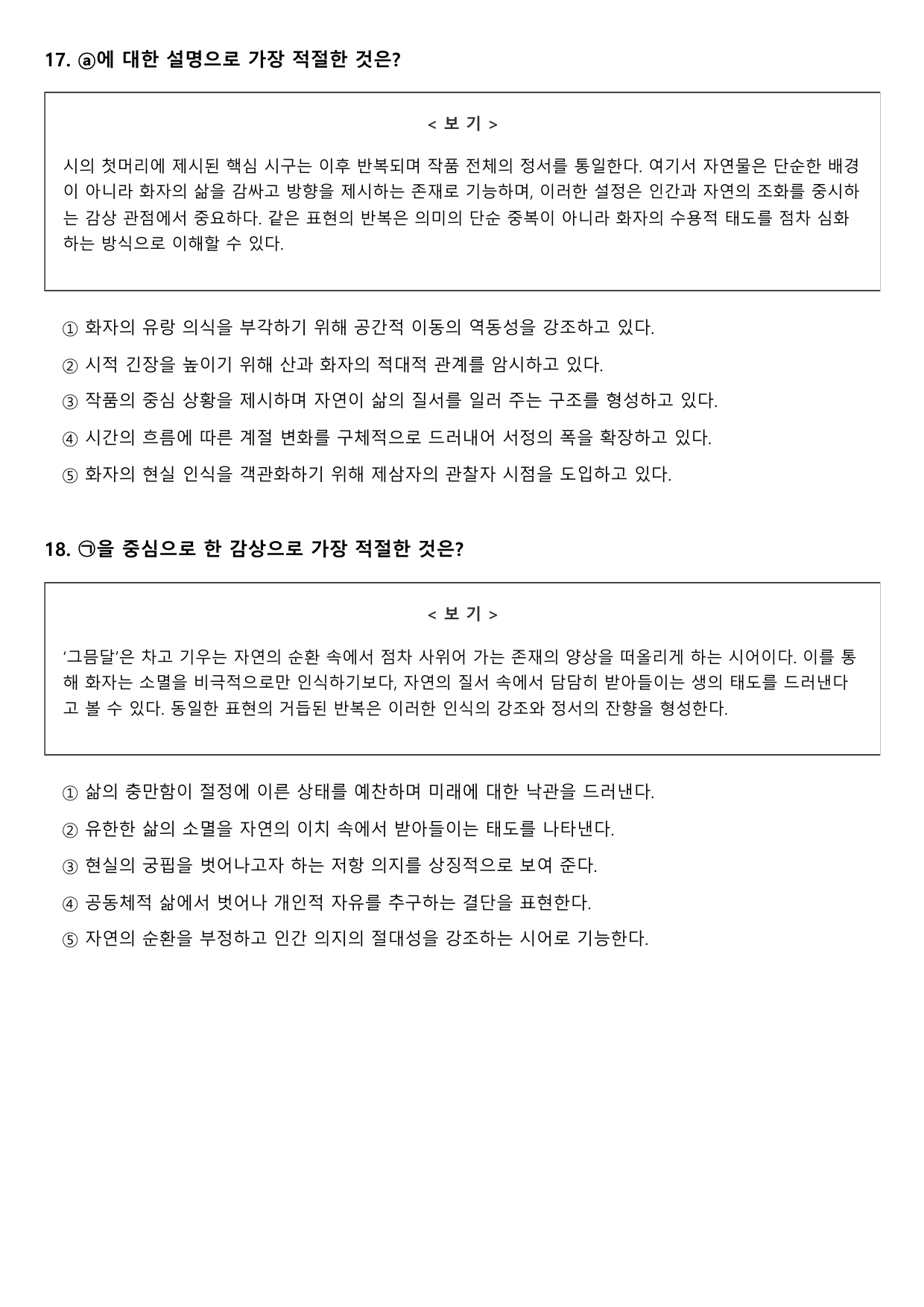 17. ⓐ에 대한 설명으로 가장 적절한 것은?

< 보 기 >

시의 첫머리에 제시된 핵심 시구는 이후 반복되며 작품 전체의 정서를 통일한다. 여기서 자연물은 단순한 배경이 아니라 화자의 삶을 감싸고 방향을 제시하는 존재로 기능하며, 이러한 설정은 인간과 자연의 조화를 중시하는 감상 관점에서 중요하다. 같은 표현의 반복은 의미의 단순 중복이 아니라 화자의 수용적 태도를 점차 심화하는 방식으로 이해할 수 있다.

① 화자의 유랑 의식을 부각하기 위해 공간적 이동의 역동성을 강조하고 있다.

② 시적 긴장을 높이기 위해 산과 화자의 적대적 관계를 암시하고 있다.

③ 작품의 중심 상황을 제시하며 자연이 삶의 질서를 일러 주는 구조를 형성하고 있다.

④ 시간의 흐름에 따른 계절 변화를 구체적으로 드러내어 서정의 폭을 확장하고 있다.

⑤ 화자의 현실 인식을 객관화하기 위해 제삼자의 관찰자 시점을 도입하고 있다.

18. ㉠을 중심으로 한 감상으로 가장 적절한 것은?

< 보 기 >

'그믐달'은 차고 기우는 자연의 순환 속에서 점차 사위어 가는 존재의 양상을 떠올리게 하는 시어이다. 이를 통해 화자는 소멸을 비극적으로만 인식하기보다, 자연의 질서 속에서 담담히 받아들이는 생의 태도를 드러낸다고 볼 수 있다. 동일한 표현의 거듭된 반복은 이러한 인식의 강조와 정서의 잔향을 형성한다.

① 삶의 충만함이 절정에 이른 상태를 예찬하며 미래에 대한 낙관을 드러낸다.

② 유한한 삶의 소멸을 자연의 이치 속에서 받아들이는 태도를 나타낸다.

③ 현실의 궁핍을 벗어나고자 하는 저항 의지를 상징적으로 보여 준다.

④ 공동체적 삶에서 벗어나 개인적 자유를 추구하는 결단을 표현한다.

⑤ 자연의 순환을 부정하고 인간 의지의 절대성을 강조하는 시어로 기능한다.